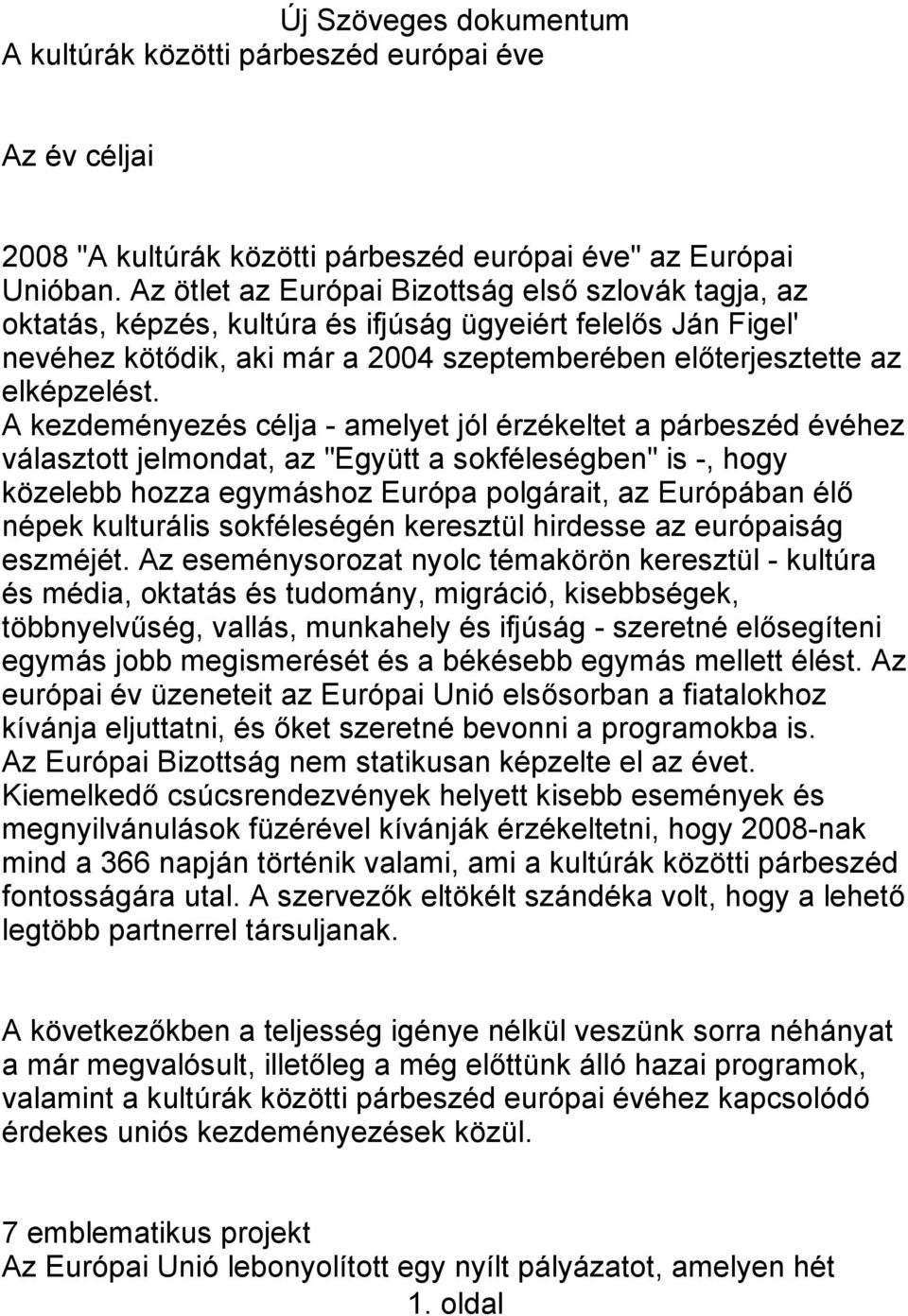 Új Szöveges dokumentum
A kultúrák közötti párbeszéd európai éve

Az év céljai

2008 "A kultúrák közötti párbeszéd európai éve" az Európai Unióban. Az ötlet az Európai Bizottság első szlovák tagja, az oktatás, képzés, kultúra és ifjúság ügyeiért felelős Ján Figel' nevéhez kötődik, aki már a 2004 szeptemberében előterjesztette az elképzelést.
A kezdeményezés célja - amelyet jól érzékeltet a párbeszéd évéhez választott jelmondat, az "Együtt a sokféleségben" is -, hogy közelebb hozza egymáshoz Európa polgárait, az Európában élő népek kulturális sokféleségén keresztül hirdesse az európaiság eszméjét. Az eseménysorozat nyolc témakörön keresztül - kultúra és média, oktatás és tudomány, migráció, kisebbségek, többnyelvűség, vallás, munkahely és ifjúság - szeretné elősegíteni egymás jobb megismerését és a békésebb egymás mellett élést. Az európai év üzeneteit az Európai Unió elsősorban a fiatalokhoz kívánja eljuttatni, és őket szeretné bevonni a programokba is.
Az Európai Bizottság nem statikusan képzelte el az évet. Kiemelkedő csúcsrendezvények helyett kisebb események és megnyilvánulások füzérével kívánják érzékeltetni, hogy 2008-nak mind a 366 napján történik valami, ami a kultúrák közötti párbeszéd fontosságára utal. A szervezők eltökélt szándéka volt, hogy a lehető legtöbb partnerrel társuljanak.

A következőkben a teljesség igénye nélkül veszünk sorra néhányat a már megvalósult, illetőleg a még előttünk álló hazai programok, valamint a kultúrák közötti párbeszéd európai évéhez kapcsolódó érdekes uniós kezdeményezések közül.

7 emblematikus projekt
Az Európai Unió lebonyolított egy nyílt pályázatot, amelyen hét
1. oldal